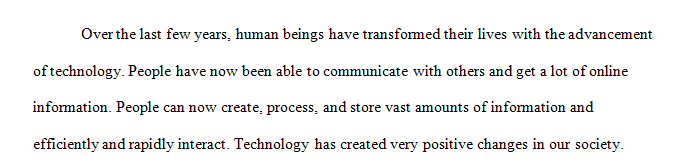 Over the last few years, human beings have transformed their lives with the advancement of technology. People have now been able to communicate with others and get a lot of online information. People can now create, process, and store vast amounts of information and efficiently and rapidly interact. Technology has created very positive changes in our society.